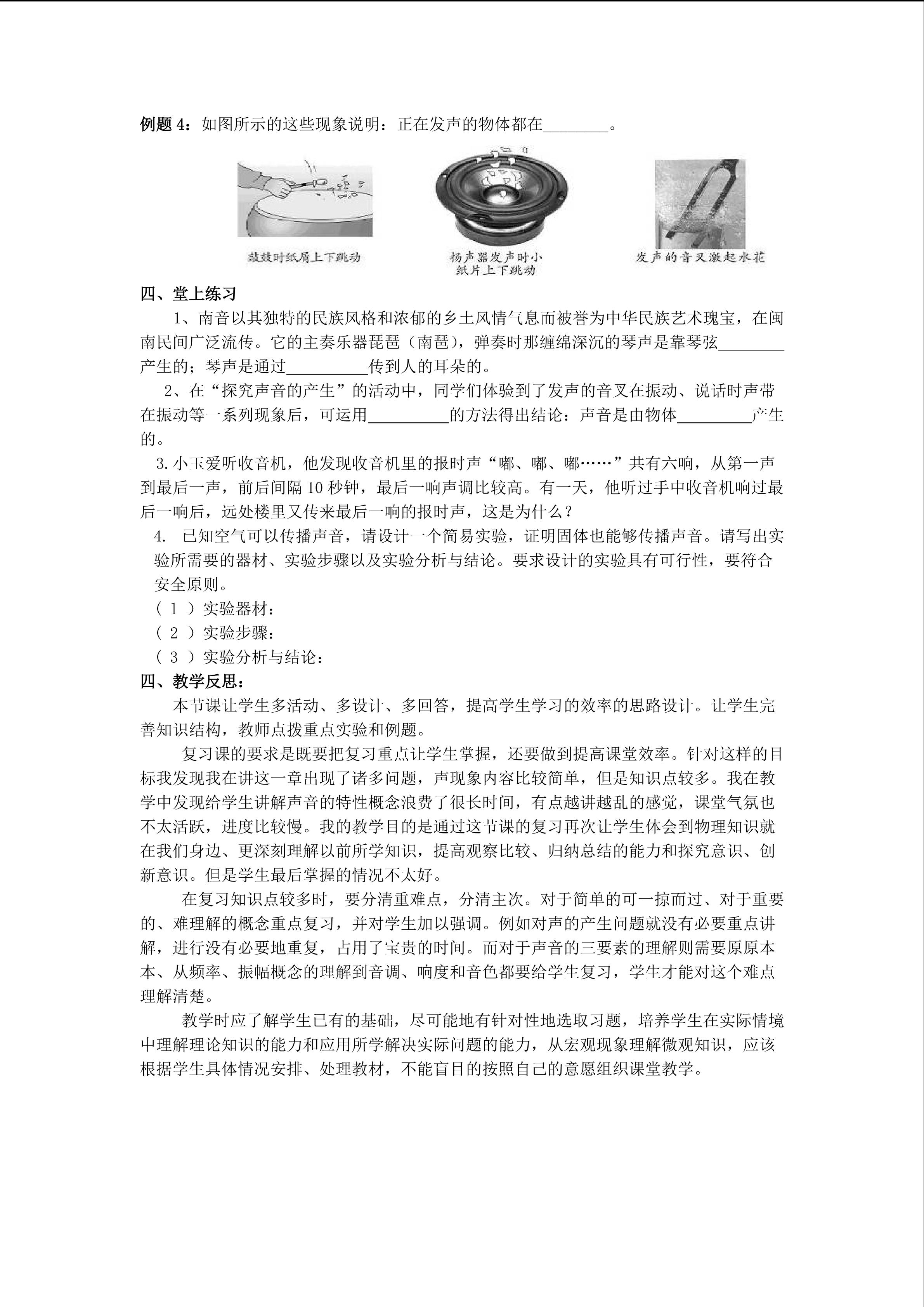 例题 4：如图所示的这些现象说明：正在发声的物体都在________。

敲鼓时纸屑上下跳动

扬声器发声时小纸片上下跳动

发声的音叉激起水花

四、堂上练习

1、南音以其独特的民族风格和浓郁的乡土风情气息而被誉为中华民族艺术瑰宝，在闽南民间广泛流传。它的主奏乐器琵琶（南琶），弹奏时那缠绵深沉的琴声是靠琴弦________产生的；琴声是通过__________传到人的耳朵的。

2、在“探究声音的产生”的活动中，同学们体验到了发声的音叉在振动、说话时声带在振动等一系列现象后，可运用__________的方法得出结论：声音是由物体_________产生的。

3.小玉爱听收音机，他发现收音机里的报时声“嘟、嘟、嘟……”共有六响，从第一声到最后一声，前后间隔 10 秒钟，最后一响声调比较高。有一天，他听过手中收音机响过最后一响后，远处楼里又传来最后一响的报时声，这是为什么？

4. 已知空气可以传播声音，请设计一个简易实验，证明固体也能够传播声音。请写出实验所需要的器材、实验步骤以及实验分析与结论。要求设计的实验具有可行性，要符合安全原则。

（ 1 ）实验器材：

（ 2 ）实验步骤：

（ 3 ）实验分析与结论：

四、教学反思：

本节课让学生多活动、多设计、多回答，提高学生学习的效率的思路设计。让学生完善知识结构，教师点拨重点实验和例题。

复习课的要求是既要把复习重点让学生掌握，还要做到提高课堂效率。针对这样的目标我发现我在讲这一章出现了诸多问题，声现象内容比较简单，但是知识点较多。我在教学中发现给学生讲解声音的特性概念浪费了很长时间，有点越讲越乱的感觉，课堂气氛也不太活跃，进度比较慢。我的教学目的是通过这节课的复习再次让学生体会到物理知识就在我们身边、更深刻理解以前所学知识，提高观察比较、归纳总结的能力和探究意识、创新意识。但是学生最后掌握的情况不太好。

在复习知识点较多时，要分清重难点，分清主次。对于简单的可一掠而过、对于重要的、难理解的概念重点复习，并对学生加以强调。例如对声的产生问题就没有必要重点讲解，进行没有必要地重复，占用了宝贵的时间。而对于声音的三要素的理解则需要原原本本、从频率、振幅概念的理解到音调、响度和音色都要给学生复习，学生才能对这个难点理解清楚。

教学时应了解学生已有的基础，尽可能地有针对性地选取习题，培养学生在实际情境中理解理论知识的能力和应用所学解决实际问题的能力，从宏观现象理解微观知识，应该根据学生具体情况安排、处理教材，不能盲目的按照自己的意愿组织课堂教学。